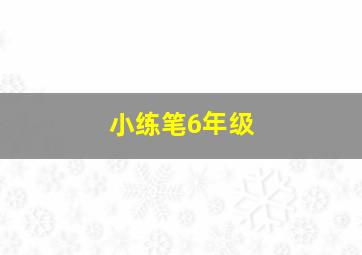 小练笔6年级